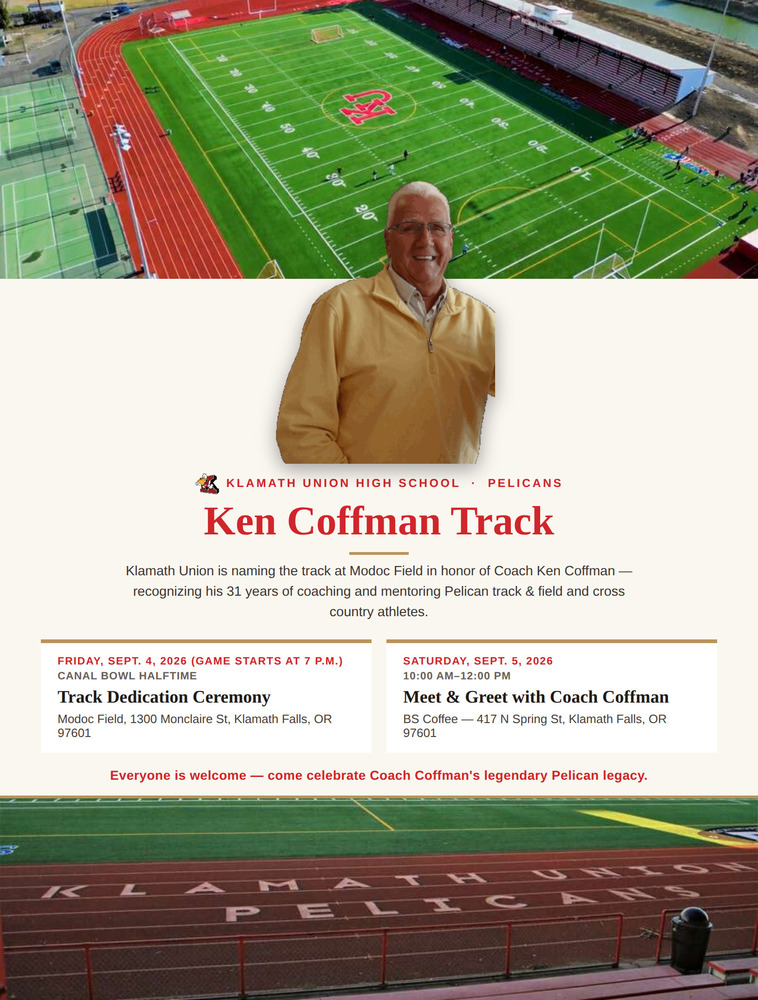 KLAMATH UNION HIGH SCHOOL · PELICANS

Ken Coffman Track

Klamath Union is naming the track at Modoc Field in honor of Coach Ken Coffman — recognizing his 31 years of coaching and mentoring Pelican track & field and cross country athletes.

FRIDAY, SEPT. 4, 2026 (GAME STARTS AT 7 P.M.)
CANAL BOWL HALFTIME
Track Dedication Ceremony
Modoc Field, 1300 Monclaire St, Klamath Falls, OR 97601

SATURDAY, SEPT. 5, 2026
10:00 AM–12:00 PM
Meet & Greet with Coach Coffman
BS Coffee — 417 N Spring St, Klamath Falls, OR 97601

Everyone is welcome — come celebrate Coach Coffman's legendary Pelican legacy.

KLAMATH UNION
PELICANS